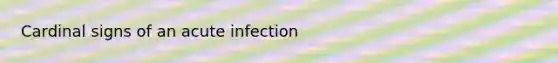 Cardinal signs of an acute infection